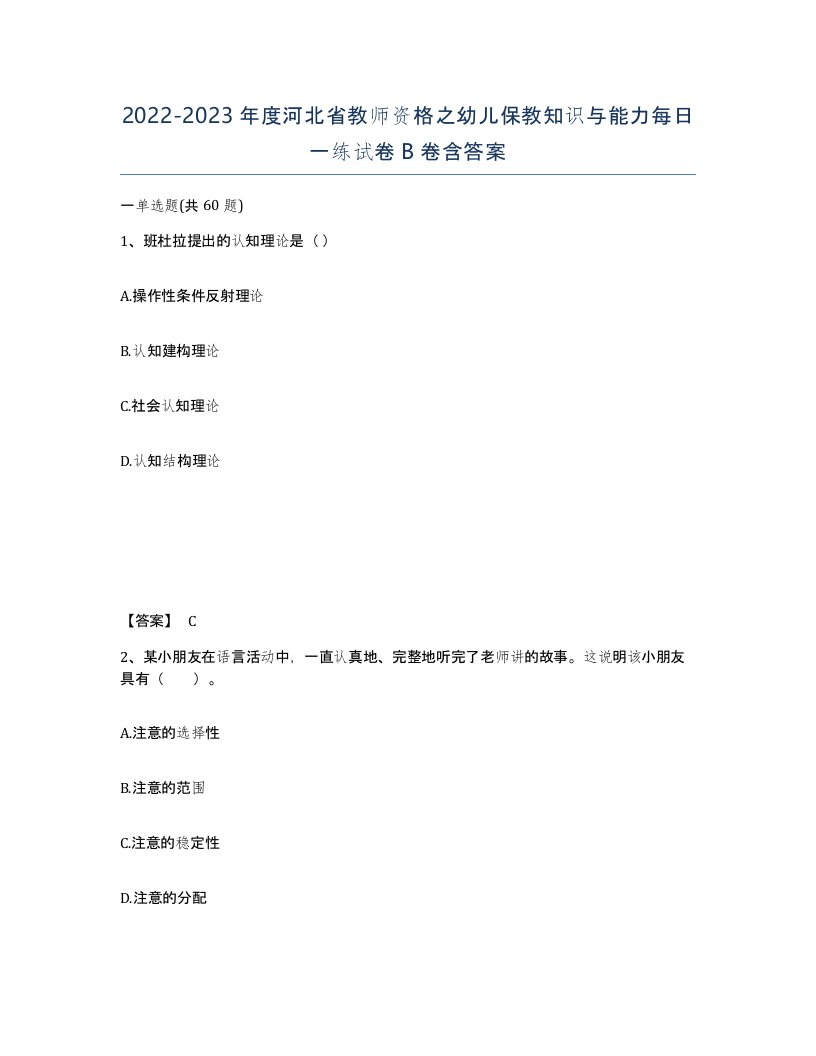 2022-2023年度河北省教师资格之幼儿保教知识与能力每日一练试卷B卷含答案

一单选题(共60题)

1、班杜拉提出的认知理论是（）

A.操作性条件反射理论

B.认知建构理论

C.社会认知理论

D.认知结构理论

【答案】 C

2、某小朋友在语言活动中，一直认真地、完整地听完了老师讲的故事。这说明该小朋友具有（　　）。

A.注意的选择性

B.注意的范围

C.注意的稳定性

D.注意的分配